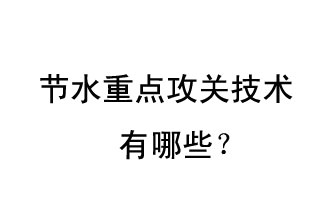 节水重点攻关技术
有哪些？